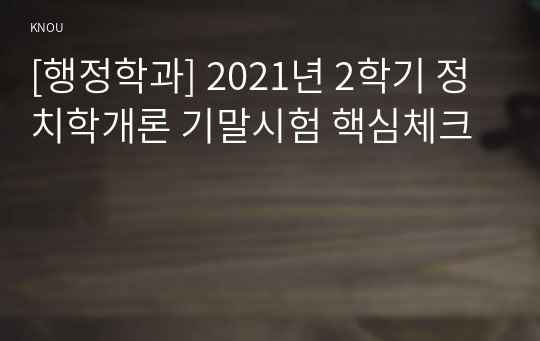 KNOU

[행정학과] 2021년 2학기 정치학개론 기말시험 핵심체크